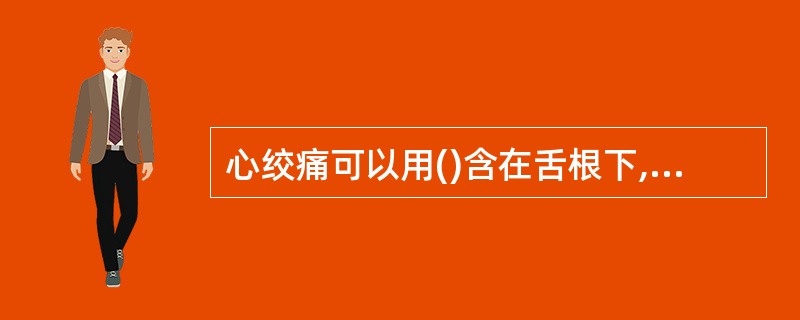 心绞痛可以用()含在舌根下,...